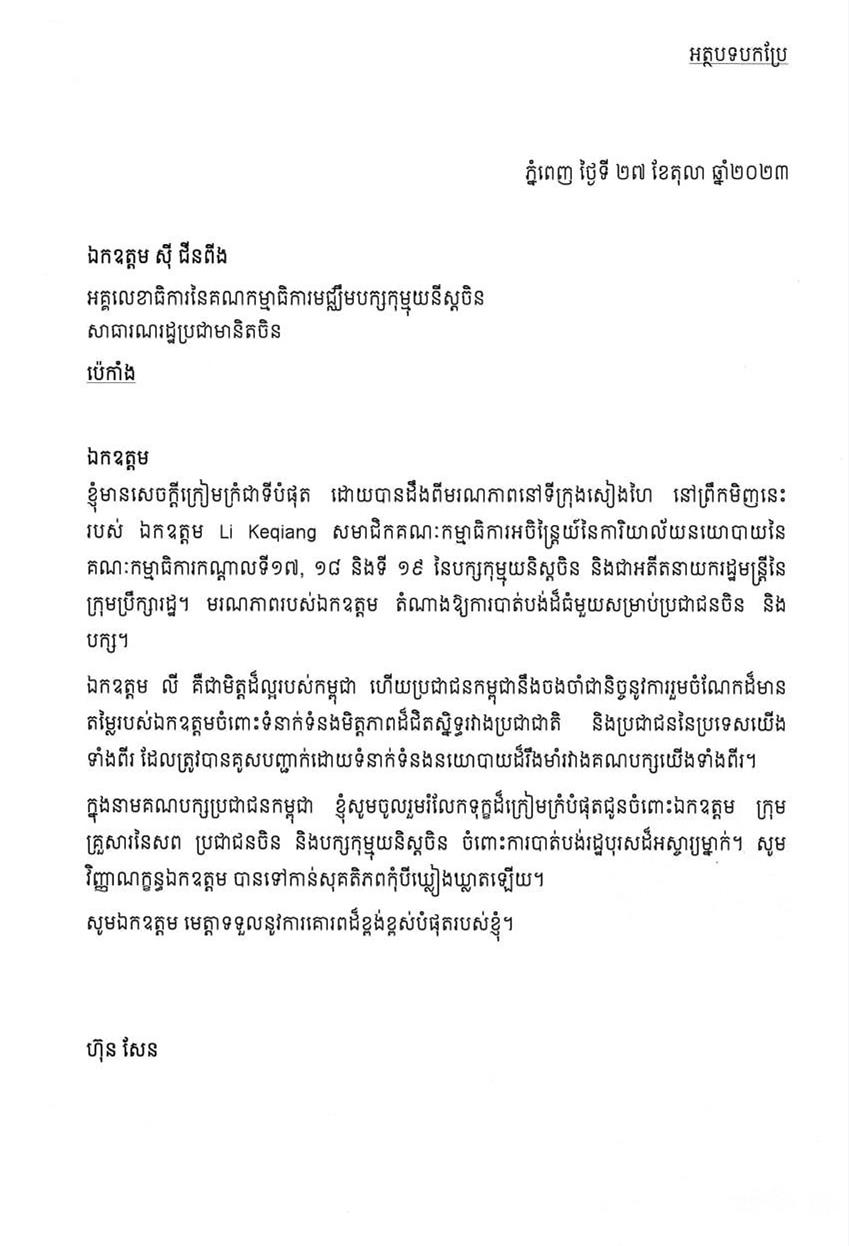 អត្ថបទបកប្រែ

ភ្នំពេញ ថ្ងៃទី ២៧ ខែតុលា ឆ្នាំ២០២៣

ឯកឧត្តម ស៊ី ជីនពីង
អគ្គលេខាធិការនៃគណកម្មាធិការមជ្ឈឹមបក្សកុម្មុយនីស្តចិន
សាធារណរដ្ឋប្រជាមានិតចិន
ប៉េកាំង

ឯកឧត្តម

ខ្ញុំមានសេចក្តីក្រៀមក្រំជាទីបំផុត ដោយបានដឹងពីមរណភាពនៅទីក្រុងសៀងហៃ នៅព្រឹកមិញនេះ របស់ ឯកឧត្តម Li Keqiang សមាជិកគណៈកម្មាធិការអចិន្ត្រៃយ៍នៃការិយាល័យនយោបាយនៃគណៈកម្មាធិការកណ្តាលទី១៧, ១៨ និងទី ១៩ នៃបក្សកុម្មុយនិស្តចិន និងជាអតីតនាយករដ្ឋមន្ត្រីនៃក្រុមប្រឹក្សារដ្ឋ។ មរណភាពរបស់ឯកឧត្តម តំណាងឱ្យការបាត់បង់ដ៏ធំមួយសម្រាប់ប្រជាជនចិន និងបក្ស។

ឯកឧត្តម លី គឺជាមិត្តដ៏ល្អរបស់កម្ពុជា ហើយប្រជាជនកម្ពុជានឹងចងចាំជានិច្ចនូវការរួមចំណែកដ៏មានតម្លៃរបស់ឯកឧត្តមចំពោះទំនាក់ទំនងមិត្តភាពដ៏ជិតស្និទ្ធរវាងប្រជាជាតិ និងប្រជាជននៃប្រទេសយើងទាំងពីរ ដែលត្រូវបានគូសបញ្ជាក់ដោយទំនាក់ទំនងនយោបាយដ៏រឹងមាំរវាងគណបក្សយើងទាំងពីរ។

ក្នុងនាមគណបក្សប្រជាជនកម្ពុជា ខ្ញុំសូមចូលរួមរំលែកទុក្ខដ៏ក្រៀមក្រំបំផុតជូនចំពោះឯកឧត្តម ក្រុមគ្រួសារនៃសព ប្រជាជនចិន និងបក្សកុម្មុយនិស្តចិន ចំពោះការបាត់បង់រដ្ឋបុរសដ៏អស្ចារ្យម្នាក់។ សូមវិញ្ញាណក្ខន្ធឯកឧត្តម បានទៅកាន់សុគតិភពកុំបីឃ្លៀងឃ្លាតឡើយ។

សូមឯកឧត្តម មេត្តាទទួលនូវការគោរពដ៏ខ្ពង់ខ្ពស់បំផុតរបស់ខ្ញុំ។

ហ៊ុន សែន